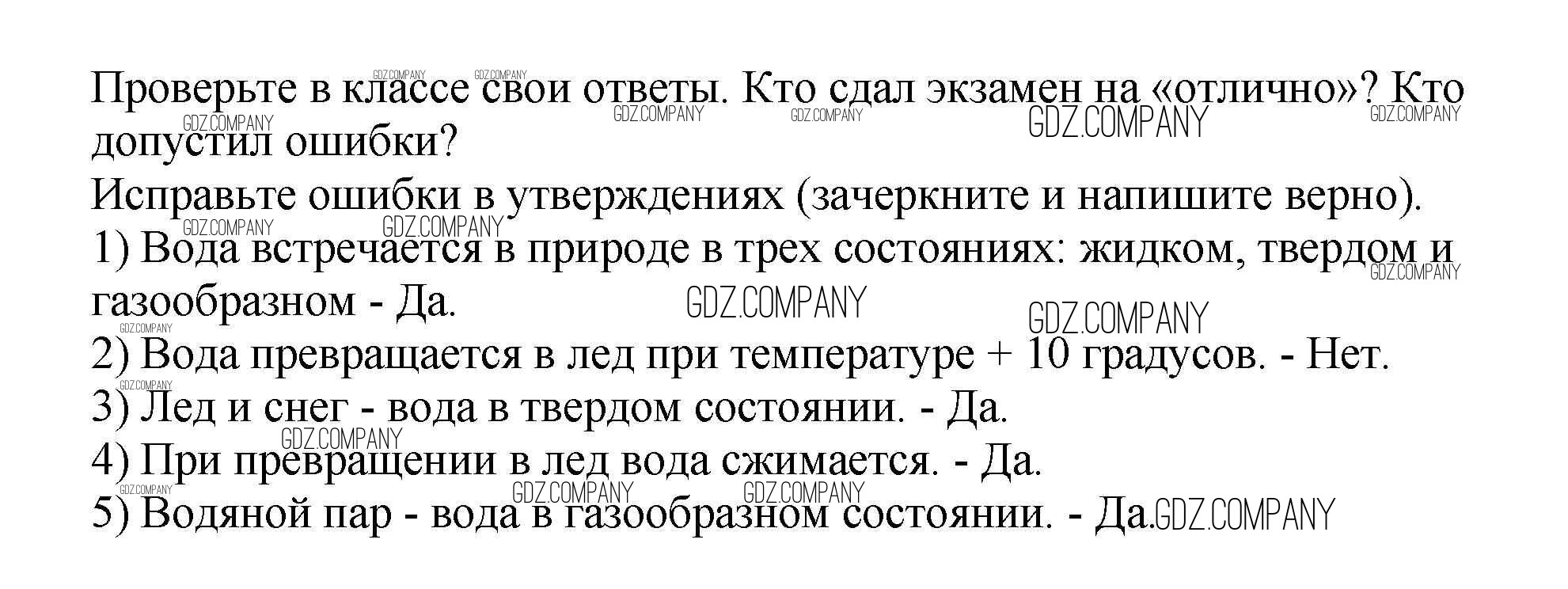 Проверьте в классе свои ответы. Кто сдал экзамен на «отлично»? Кто допустил ошибки?

Исправьте ошибки в утверждениях (зачеркните и напишите верно).

1) Вода встречается в природе в трех состояниях: жидком, твердом и газообразном - Да.

2) Вода превращается в лед при температуре + 10 градусов. - Нет.

3) Лед и снег - вода в твердом состоянии. - Да.

4) При превращении в лед вода сжимается. - Да.

5) Водяной пар - вода в газообразном состоянии. - Да.

GDZ.COMPANY